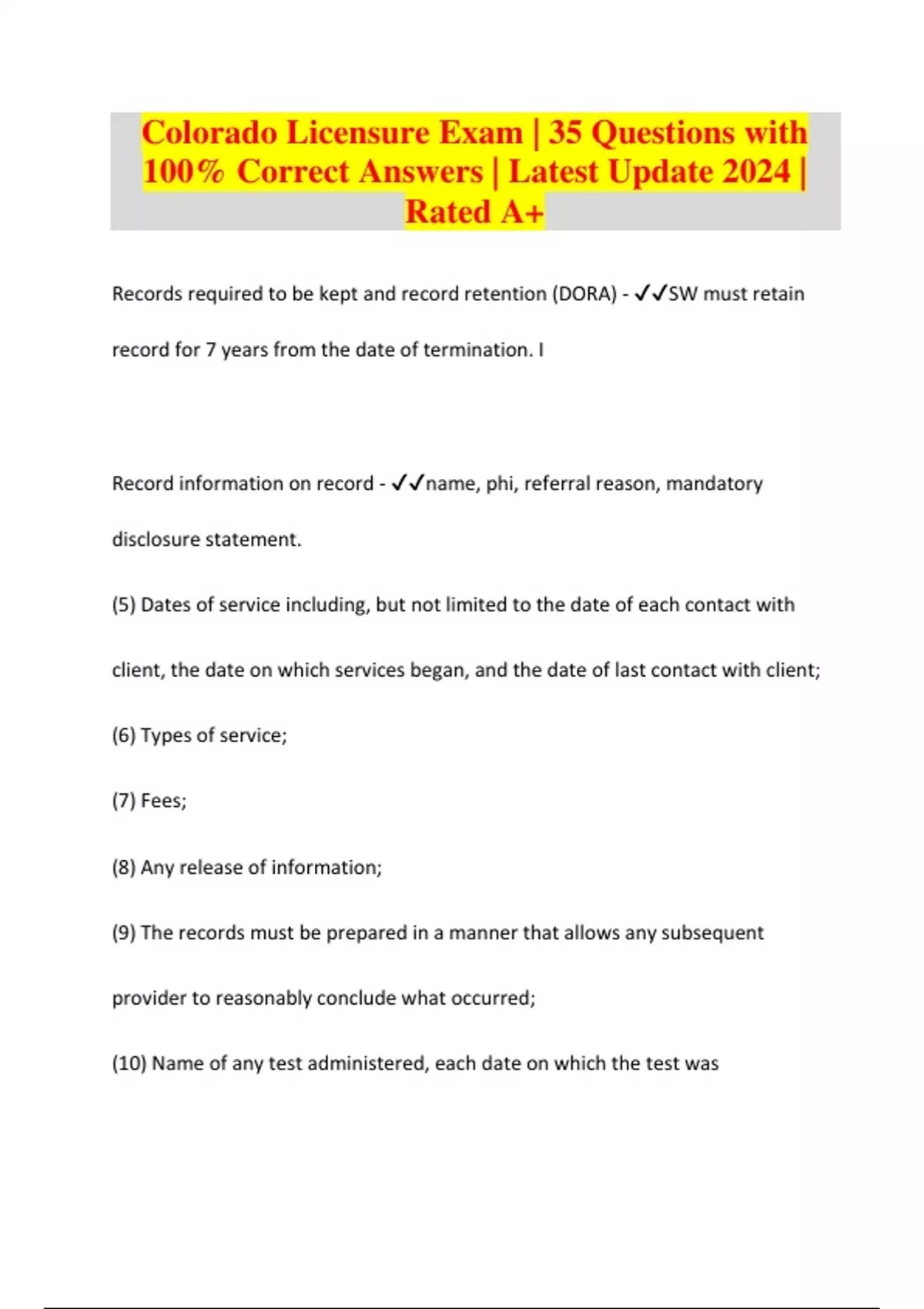 Colorado Licensure Exam | 35 Questions with 100% Correct Answers | Latest Update 2024 | Rated A+

Records required to be kept and record retention (DORA) - ✓✓SW must retain record for 7 years from the date of termination. I

Record information on record - ✓✓name, phi, referral reason, mandatory disclosure statement.

(5) Dates of service including, but not limited to the date of each contact with client, the date on which services began, and the date of last contact with client;

(6) Types of service;

(7) Fees;

(8) Any release of information;

(9) The records must be prepared in a manner that allows any subsequent provider to reasonably conclude what occurred;

(10) Name of any test administered, each date on which the test was